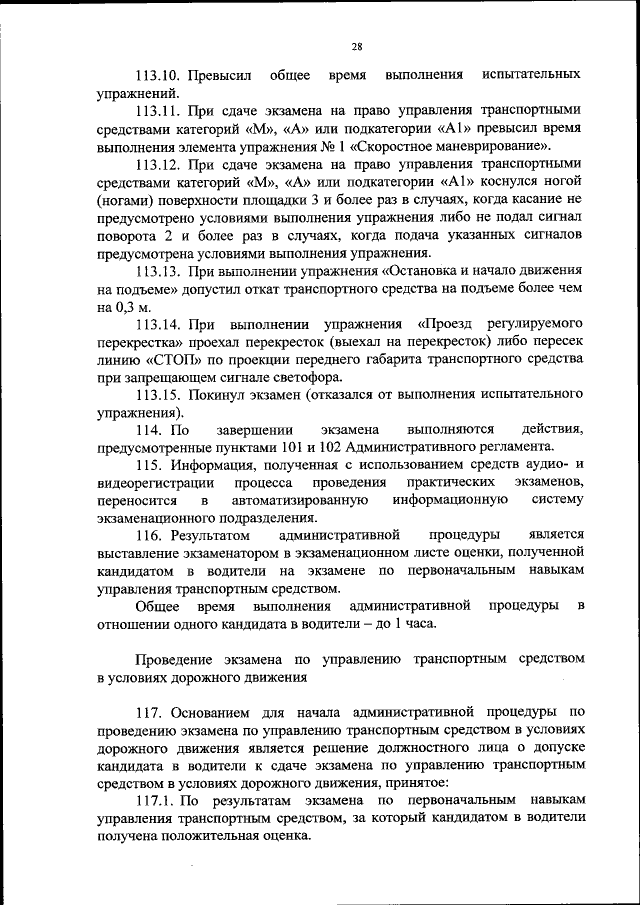 28

113.10. Превысил общее время выполнения испытательных упражнений.

113.11. При сдаче экзамена на право управления транспортными средствами категорий «М», «А» или подкатегории «А1» превысил время выполнения элемента упражнения № 1 «Скоростное маневрирование».

113.12. При сдаче экзамена на право управления транспортными средствами категорий «М», «А» или подкатегории «А1» коснулся ногой (ногами) поверхности площадки 3 и более раз в случаях, когда касание не предусмотрено условиями выполнения упражнения либо не подал сигнал поворота 2 и более раз в случаях, когда подача указанных сигналов предусмотрена условиями выполнения упражнения.

113.13. При выполнении упражнения «Остановка и начало движения на подъеме» допустил откат транспортного средства на подъеме более чем на 0,3 м.

113.14. При выполнении упражнения «Проезд регулируемого перекрестка» проехал перекресток (выехал на перекресток) либо пересек линию «СТОП» по проекции переднего габарита транспортного средства при запрещающем сигнале светофора.

113.15. Покинул экзамен (отказался от выполнения испытательного упражнения).

114. По завершении экзамена выполняются действия, предусмотренные пунктами 101 и 102 Административного регламента.

115. Информация, полученная с использованием средств аудио- и видеорегистрации процесса проведения практических экзаменов, переносится в автоматизированную информационную систему экзаменационного подразделения.

116. Результатом административной процедуры является выставление экзаменатором в экзаменационном листе оценки, полученной кандидатом в водители на экзамене по первоначальным навыкам управления транспортным средством.

Общее время выполнения административной процедуры в отношении одного кандидата в водители – до 1 часа.

Проведение экзамена по управлению транспортным средством в условиях дорожного движения

117. Основанием для начала административной процедуры по проведению экзамена по управлению транспортным средством в условиях дорожного движения является решение должностного лица о допуске кандидата в водители к сдаче экзамена по управлению транспортным средством в условиях дорожного движения, принятое:

117.1. По результатам экзамена по первоначальным навыкам управления транспортным средством, за который кандидатом в водители получена положительная оценка.